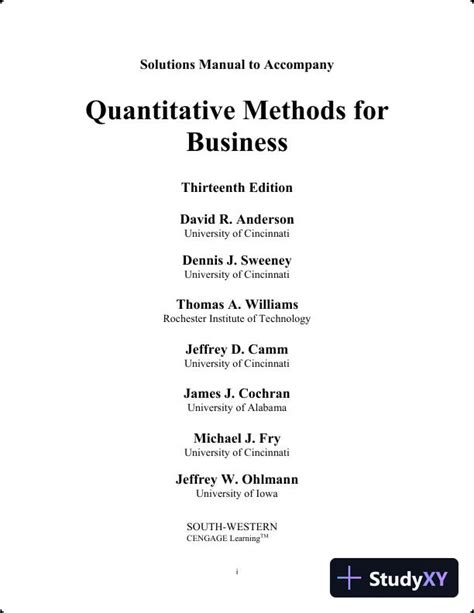 Solutions Manual to Accompany

Quantitative Methods for Business

Thirteenth Edition

David R. Anderson
University of Cincinnati

Dennis J. Sweeney
University of Cincinnati

Thomas A. Williams
Rochester Institute of Technology

Jeffrey D. Camm
University of Cincinnati

James J. Cochran
University of Alabama

Michael J. Fry
University of Cincinnati

Jeffrey W. Ohlmann
University of Iowa

SOUTH-WESTERN
CENGAGE Learning™

i

StudyXY